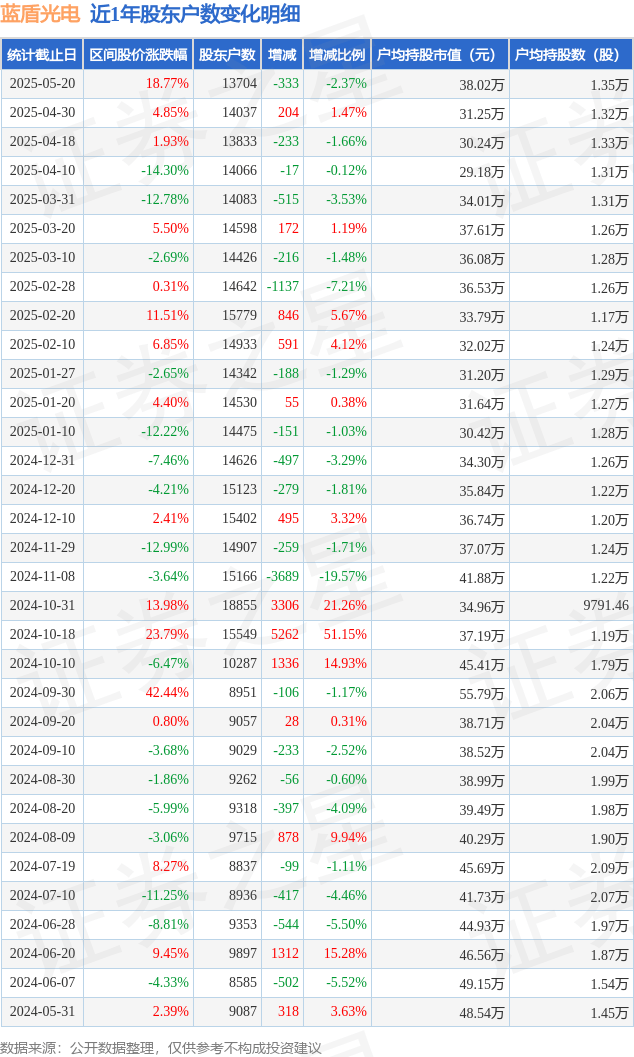 蓝盾光电 近1年股东户数变化明细

| 统计截止日 | 区间股价涨跌幅 | 股东户数 | 增减 | 增减比例 | 户均持股市值（元） | 户均持股数（股） |
|---|---|---|---|---|---|---|
| 2025-05-20 | 18.77% | 13704 | -333 | -2.37% | 38.02万 | 1.35万 |
| 2025-04-30 | 4.85% | 14037 | 204 | 1.47% | 31.25万 | 1.32万 |
| 2025-04-18 | 1.93% | 13833 | -233 | -1.66% | 30.24万 | 1.33万 |
| 2025-04-10 | -14.30% | 14066 | -17 | -0.12% | 29.18万 | 1.31万 |
| 2025-03-31 | -12.78% | 14083 | -515 | -3.53% | 34.01万 | 1.31万 |
| 2025-03-20 | 5.50% | 14598 | 172 | 1.19% | 37.61万 | 1.26万 |
| 2025-03-10 | -2.69% | 14426 | -216 | -1.48% | 36.08万 | 1.28万 |
| 2025-02-28 | 0.31% | 14642 | -1137 | -7.21% | 36.53万 | 1.26万 |
| 2025-02-20 | 11.51% | 15779 | 846 | 5.67% | 33.79万 | 1.17万 |
| 2025-02-10 | 6.85% | 14933 | 591 | 4.12% | 32.02万 | 1.24万 |
| 2025-01-27 | -2.65% | 14342 | -188 | -1.29% | 31.20万 | 1.29万 |
| 2025-01-20 | 4.40% | 14530 | 55 | 0.38% | 31.64万 | 1.27万 |
| 2025-01-10 | -12.22% | 14475 | -151 | -1.03% | 30.42万 | 1.28万 |
| 2024-12-31 | -7.46% | 14626 | -497 | -3.29% | 34.30万 | 1.26万 |
| 2024-12-20 | -4.21% | 15123 | -279 | -1.81% | 35.84万 | 1.22万 |
| 2024-12-10 | 2.41% | 15402 | 495 | 3.32% | 36.74万 | 1.20万 |
| 2024-11-29 | -12.99% | 14907 | -259 | -1.71% | 37.07万 | 1.24万 |
| 2024-11-08 | -3.64% | 15166 | -3689 | -19.57% | 41.88万 | 1.22万 |
| 2024-10-31 | 13.98% | 18855 | 3306 | 21.26% | 34.96万 | 9791.46 |
| 2024-10-18 | 23.79% | 15549 | 5262 | 51.15% | 37.19万 | 1.19万 |
| 2024-10-10 | -6.47% | 10287 | 1336 | 14.93% | 45.41万 | 1.79万 |
| 2024-09-30 | 42.44% | 8951 | -106 | -1.17% | 55.79万 | 2.06万 |
| 2024-09-20 | 0.80% | 9057 | 28 | 0.31% | 38.71万 | 2.04万 |
| 2024-09-10 | -3.68% | 9029 | -233 | -2.52% | 38.52万 | 2.04万 |
| 2024-08-30 | -1.86% | 9262 | -56 | -0.60% | 38.99万 | 1.99万 |
| 2024-08-20 | -5.99% | 9318 | -397 | -4.09% | 39.49万 | 1.98万 |
| 2024-08-09 | -3.06% | 9715 | 878 | 9.94% | 40.29万 | 1.90万 |
| 2024-07-19 | 8.27% | 8837 | -99 | -1.11% | 45.69万 | 2.09万 |
| 2024-07-10 | -11.25% | 8936 | -417 | -4.46% | 41.73万 | 2.07万 |
| 2024-06-28 | -8.81% | 9353 | -544 | -5.50% | 44.93万 | 1.97万 |
| 2024-06-20 | 9.45% | 9897 | 1312 | 15.28% | 46.56万 | 1.87万 |
| 2024-06-07 | -4.33% | 8585 | -502 | -5.52% | 49.15万 | 1.54万 |
| 2024-05-31 | 2.39% | 9087 | 318 | 3.63% | 48.54万 | 1.45万 |

数据来源：公开数据整理，仅供参考不构成投资建议